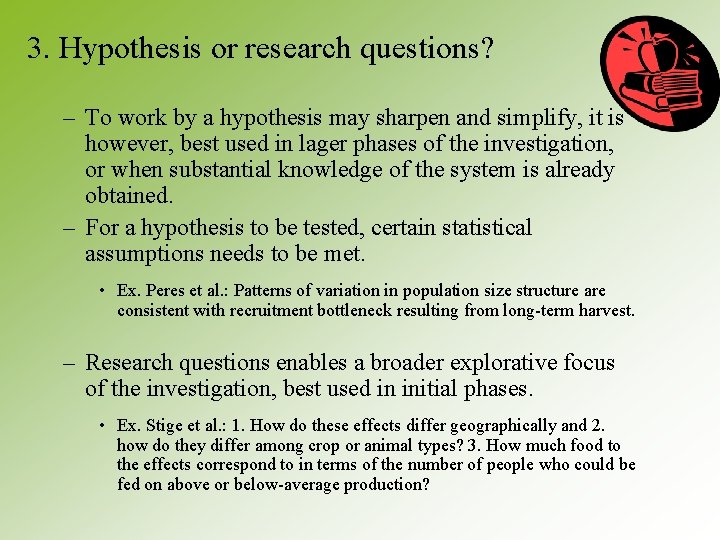 3. Hypothesis or research questions?

– To work by a hypothesis may sharpen and simplify, it is however, best used in lager phases of the investigation, or when substantial knowledge of the system is already obtained.

– For a hypothesis to be tested, certain statistical assumptions needs to be met.

• Ex. Peres et al.: Patterns of variation in population size structure are consistent with recruitment bottleneck resulting from long-term harvest.

– Research questions enables a broader explorative focus of the investigation, best used in initial phases.

• Ex. Stige et al.: 1. How do these effects differ geographically and 2. how do they differ among crop or animal types? 3. How much food to the effects correspond to in terms of the number of people who could be fed on above or below-average production?